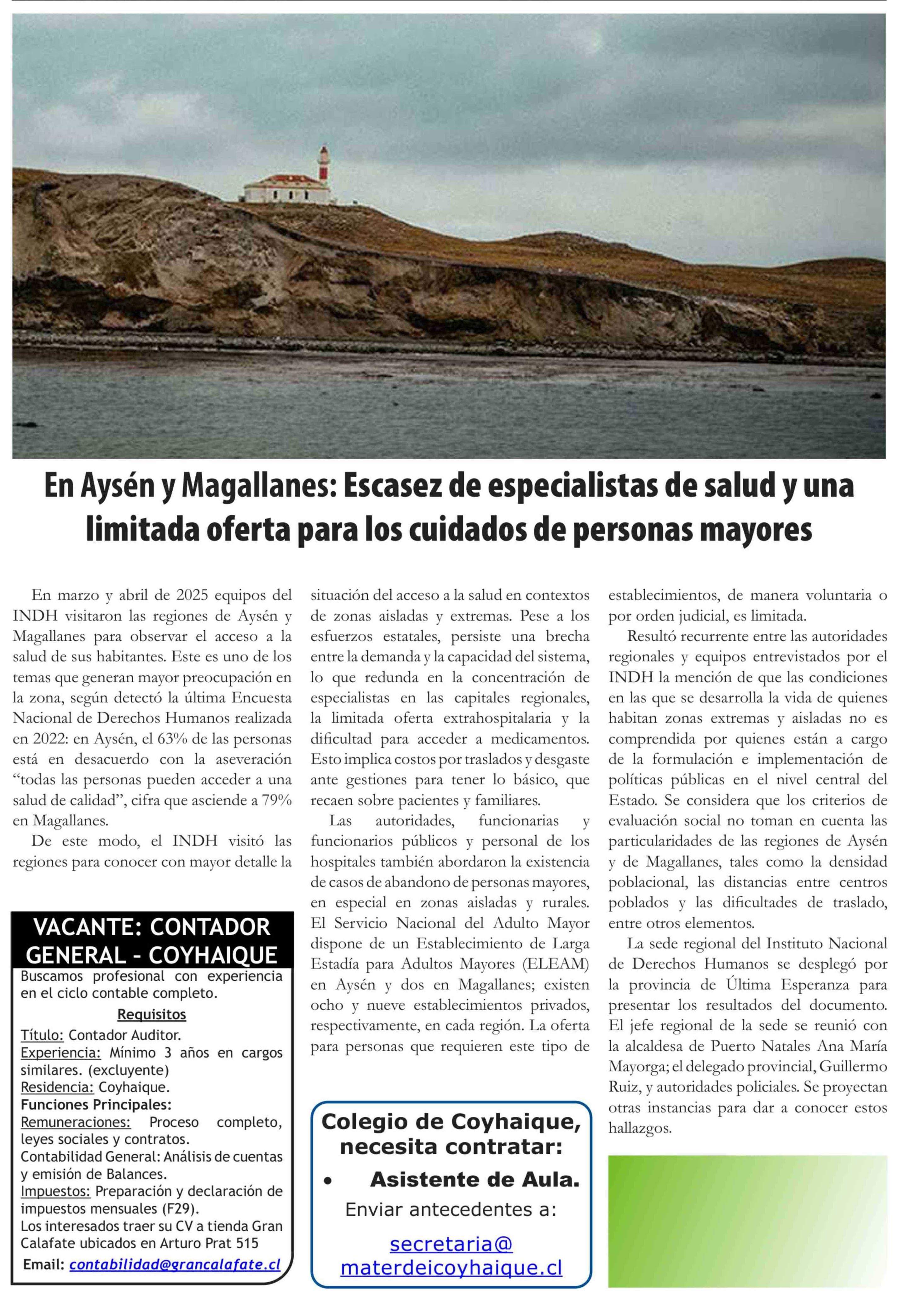 En Aysén y Magallanes: Escasez de especialistas de salud y una limitada oferta para los cuidados de personas mayores

En marzo y abril de 2025 equipos del INDH visitaron las regiones de Aysén y Magallanes para observar el acceso a la salud de sus habitantes. Este es uno de los temas que generan mayor preocupación en la zona, según detectó la última Encuesta Nacional de Derechos Humanos realizada en 2022: en Aysén, el 63% de las personas está en desacuerdo con la aseveración “todas las personas pueden acceder a una salud de calidad”, cifra que asciende a 79% en Magallanes.

De este modo, el INDH visitó las regiones para conocer con mayor detalle la situación del acceso a la salud en contextos de zonas aisladas y extremas. Pese a los esfuerzos estatales, persiste una brecha entre la demanda y la capacidad del sistema, lo que redunda en la concentración de especialistas en las capitales regionales, la limitada oferta extrahospitalaria y la dificultad para acceder a medicamentos. Esto implica costos por traslados y desgaste ante gestiones para tener lo básico, que recaen sobre pacientes y familiares.

Las autoridades, funcionarias y funcionarios públicos y personal de los hospitales también abordaron la existencia de casos de abandono de personas mayores, en especial en zonas aisladas y rurales. El Servicio Nacional del Adulto Mayor dispone de un Establecimiento de Larga Estadía para Adultos Mayores (ELEAM) en Aysén y dos en Magallanes; existen ocho y nueve establecimientos privados, respectivamente, en cada región. La oferta para personas que requieren este tipo de establecimientos, de manera voluntaria o por orden judicial, es limitada.

Resultó recurrente entre las autoridades regionales y equipos entrevistados por el INDH la mención de que las condiciones en las que se desarrolla la vida de quienes habitan zonas extremas y aisladas no es comprendida por quienes están a cargo de la formulación e implementación de políticas públicas en el nivel central del Estado. Se considera que los criterios de evaluación social no toman en cuenta las particularidades de las regiones de Aysén y de Magallanes, tales como la densidad poblacional, las distancias entre centros poblados y las dificultades de traslado, entre otros elementos.

La sede regional del Instituto Nacional de Derechos Humanos se desplegó por la provincia de Última Esperanza para presentar los resultados del documento. El jefe regional de la sede se reunió con la alcaldesa de Puerto Natales Ana María Mayorga; el delegado provincial, Guillermo Ruiz, y autoridades policiales. Se proyectan otras instancias para dar a conocer estos hallazgos.

VACANTE: CONTADOR GENERAL - COYHAIQUE
Buscamos profesional con experiencia en el ciclo contable completo.
Requisitos
Título: Contador Auditor.
Experiencia: Mínimo 3 años en cargos similares. (excluyente)
Residencia: Coyhaique.
Funciones Principales:
Remuneraciones: Proceso completo, leyes sociales y contratos.
Contabilidad General: Análisis de cuentas y emisión de Balances.
Impuestos: Preparación y declaración de impuestos mensuales (F29).
Los interesados traer su CV a tienda Gran Calafate ubicados en Arturo Prat 515
Email: contabilidad@grancalafate.cl

Colegio de Coyhaique, necesita contratar:
• Asistente de Aula.
Enviar antecedentes a:
secretaria@materdeicoyhaique.cl